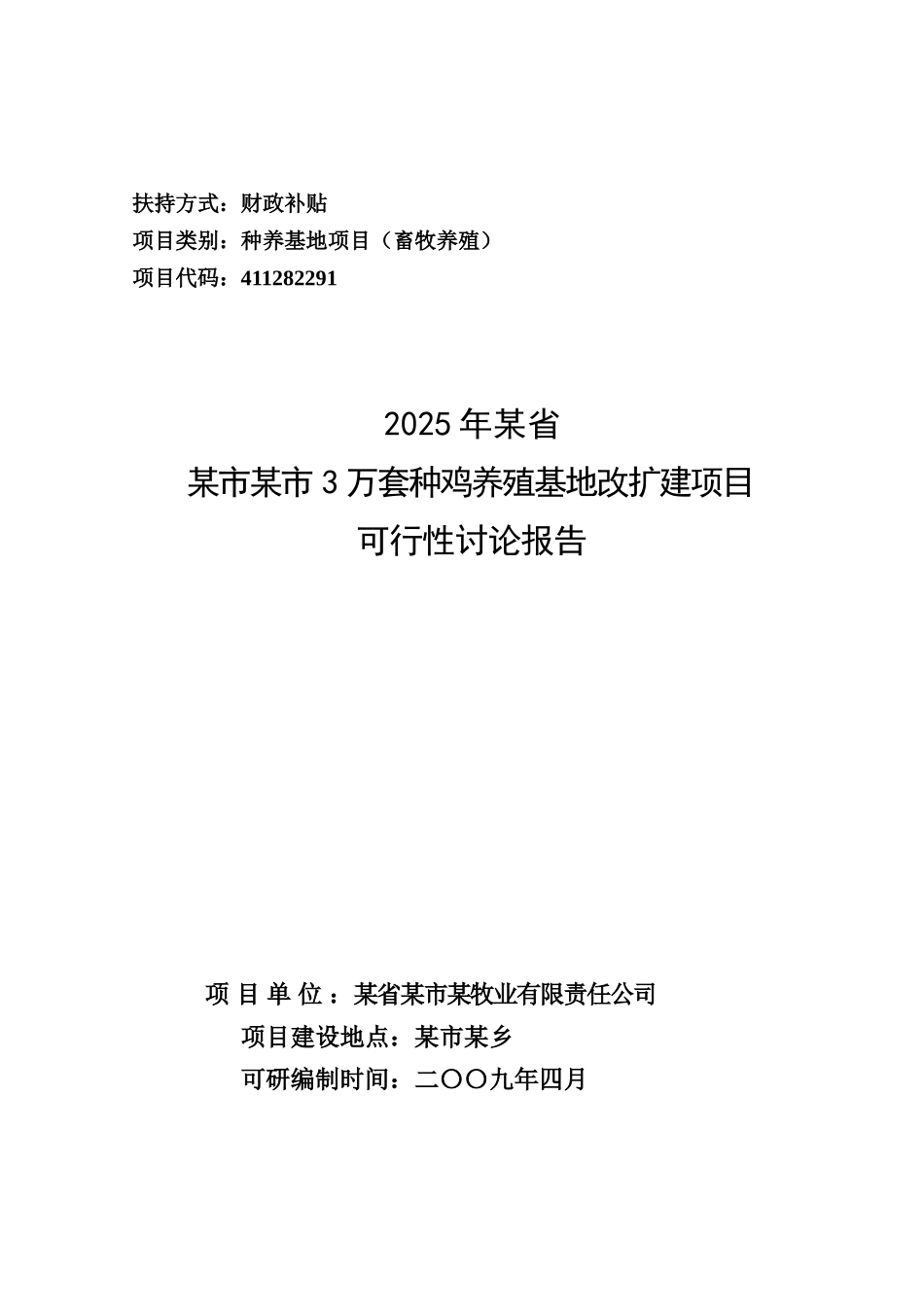 扶持方式：财政补贴
项目类别：种养基地项目（畜牧养殖）
项目代码：411282291

2025 年某省
某市某市 3 万套种鸡养殖基地改扩建项目
可行性讨论报告

项 目 单 位 ：某省某市某牧业有限责任公司
项目建设地点：某市某乡
可研编制时间：二〇〇九年四月